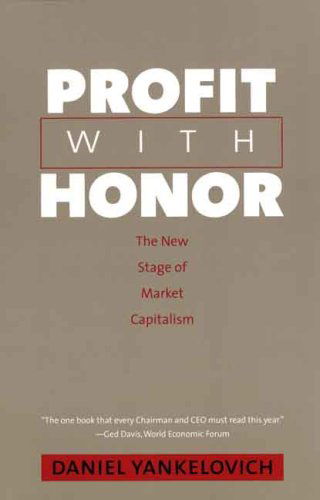 PROFIT
WITH
HONOR

The New
Stage of
Market
Capitalism

"The one book that every Chairman and CEO must read this year."
—Ged Davis, World Economic Forum

DANIEL YANKELOVICH